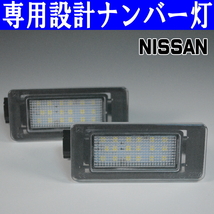 専用設計ナンバー灯

NISSAN